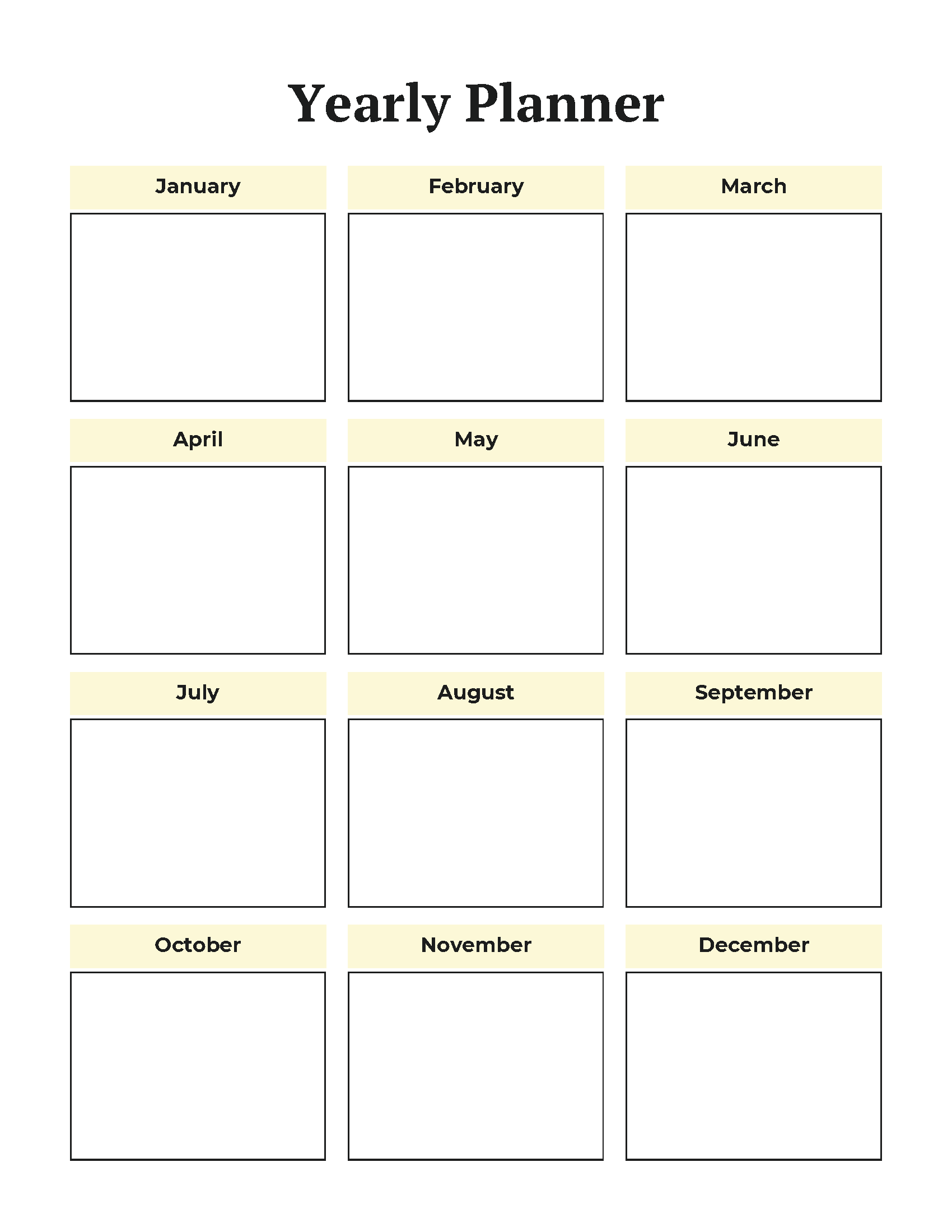 Yearly Planner

January

February

March

April

May

June

July

August

September

October

November

December